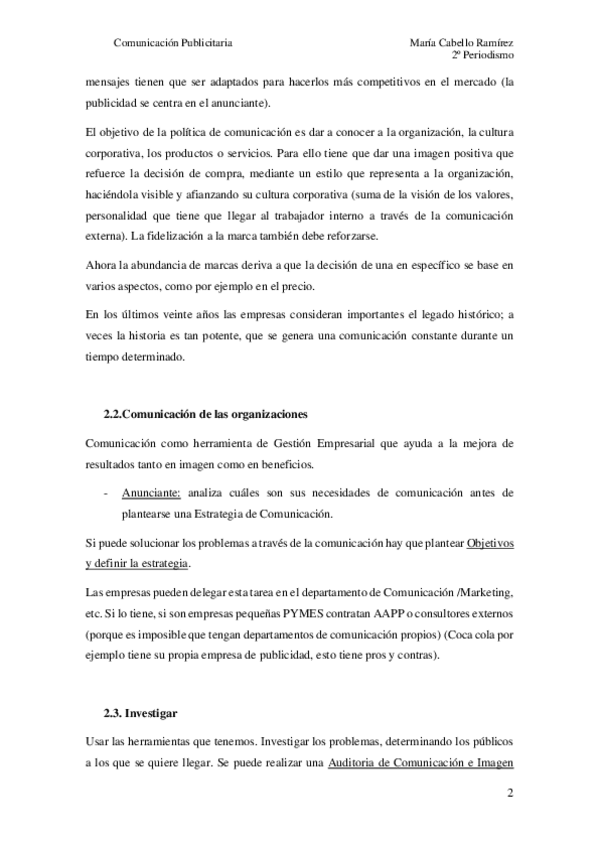 Comunicación Publicitaria

María Cabello Ramírez
2º Periodismo

mensajes tienen que ser adaptados para hacerlos más competitivos en el mercado (la publicidad se centra en el anunciante).

El objetivo de la política de comunicación es dar a conocer a la organización, la cultura corporativa, los productos o servicios. Para ello tiene que dar una imagen positiva que refuerce la decisión de compra, mediante un estilo que representa a la organización, haciéndola visible y afianzando su cultura corporativa (suma de la visión de los valores, personalidad que tiene que llegar al trabajador interno a través de la comunicación externa). La fidelización a la marca también debe reforzarse.

Ahora la abundancia de marcas deriva a que la decisión de una en específico se base en varios aspectos, como por ejemplo en el precio.

En los últimos veinte años las empresas consideran importantes el legado histórico; a veces la historia es tan potente, que se genera una comunicación constante durante un tiempo determinado.

2.2.Comunicación de las organizaciones

Comunicación como herramienta de Gestión Empresarial que ayuda a la mejora de resultados tanto en imagen como en beneficios.

- Anunciante: analiza cuáles son sus necesidades de comunicación antes de plantearse una Estrategia de Comunicación.

Si puede solucionar los problemas a través de la comunicación hay que plantear Objetivos y definir la estrategia.

Las empresas pueden delegar esta tarea en el departamento de Comunicación /Marketing, etc. Si lo tiene, si son empresas pequeñas PYMES contratan AAPP o consultores externos (porque es imposible que tengan departamentos de comunicación propios) (Coca cola por ejemplo tiene su propia empresa de publicidad, esto tiene pros y contras).

2.3. Investigar

Usar las herramientas que tenemos. Investigar los problemas, determinando los públicos a los que se quiere llegar. Se puede realizar una Auditoria de Comunicación e Imagen

2